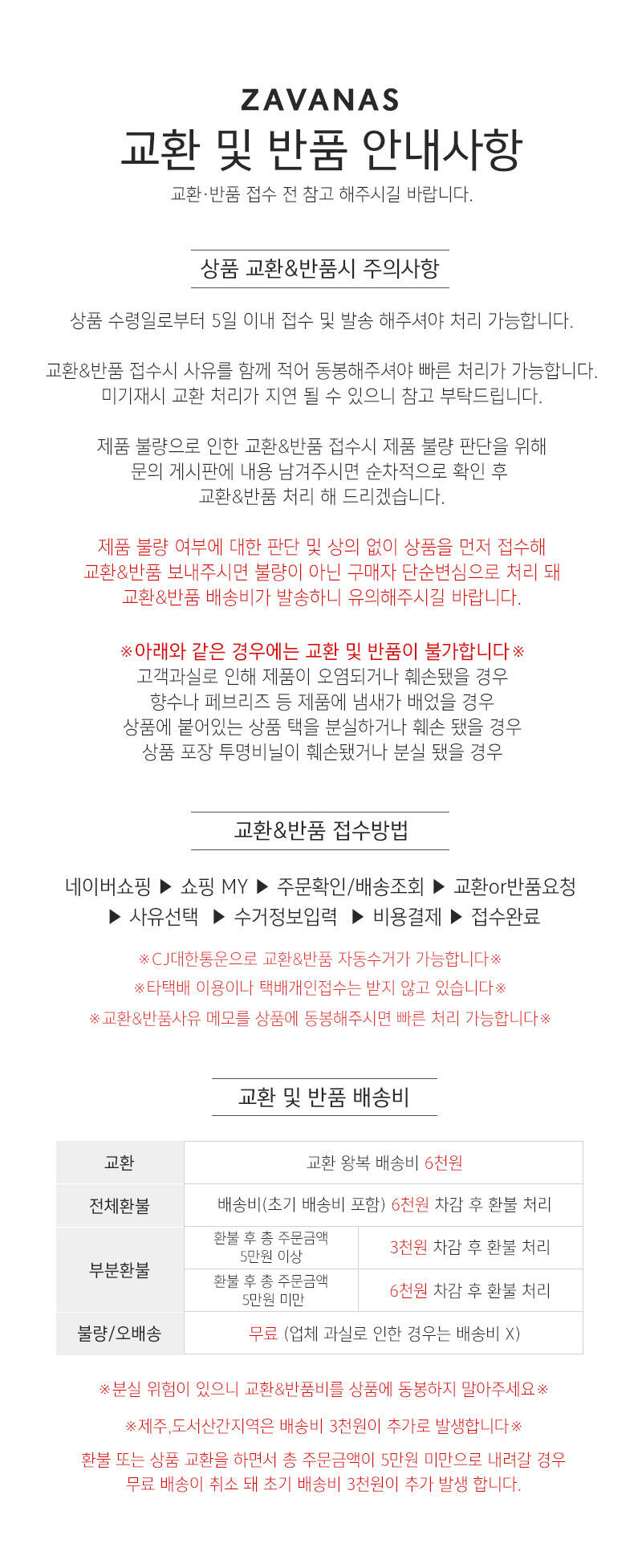 ZAVANAS
교환 및 반품 안내사항
교환·반품 접수 전 참고 해주시길 바랍니다.

상품 교환&반품시 주의사항

상품 수령일로부터 5일 이내 접수 및 발송 해주셔야 처리 가능합니다.

교환&반품 접수시 사유를 함께 적어 동봉해주셔야 빠른 처리가 가능합니다.
미기재시 교환 처리가 지연 될 수 있으니 참고 부탁드립니다.

제품 불량으로 인한 교환&반품 접수시 제품 불량 판단을 위해
문의 게시판에 내용 남겨주시면 순차적으로 확인 후
교환&반품 처리 해 드리겠습니다.

제품 불량 여부에 대한 판단 및 상의 없이 상품을 먼저 접수해
교환&반품 보내주시면 불량이 아닌 구매자 단순변심으로 처리 돼
교환&반품 배송비가 발송하니 유의해주시길 바랍니다.

※아래와 같은 경우에는 교환 및 반품이 불가합니다※
고객과실로 인해 제품이 오염되거나 훼손됐을 경우
향수나 페브리즈 등 제품에 냄새가 배었을 경우
상품에 붙어있는 상품 택을 분실하거나 훼손 됐을 경우
상품 포장 투명비닐이 훼손됐거나 분실 됐을 경우

교환&반품 접수방법

네이버쇼핑 ▶ 쇼핑 MY ▶ 주문확인/배송조회 ▶ 교환or반품요청
▶ 사유선택 ▶ 수거정보입력 ▶ 비용결제 ▶ 접수완료

※CJ대한통운으로 교환&반품 자동수거가 가능합니다※
※타택배 이용이나 택배개인접수는 받지 않고 있습니다※
※교환&반품사유 메모를 상품에 동봉해주시면 빠른 처리 가능합니다※

교환 및 반품 배송비

| 교환 | 교환 왕복 배송비 6천원 | |
|---|---|---|
| 전체환불 | 배송비(초기 배송비 포함) 6천원 차감 후 환불 처리 | |
| 부분환불 | 환불 후 총 주문금액 5만원 이상 | 3천원 차감 후 환불 처리 |
| | 환불 후 총 주문금액 5만원 미만 | 6천원 차감 후 환불 처리 |
| 불량/오배송 | 무료 (업체 과실로 인한 경우는 배송비 X) | |

※분실 위험이 있으니 교환&반품비를 상품에 동봉하지 말아주세요※
※제주,도서산간지역은 배송비 3천원이 추가로 발생합니다※
환불 또는 상품 교환을 하면서 총 주문금액이 5만원 미만으로 내려갈 경우
무료 배송이 취소 돼 초기 배송비 3천원이 추가 발생 합니다.